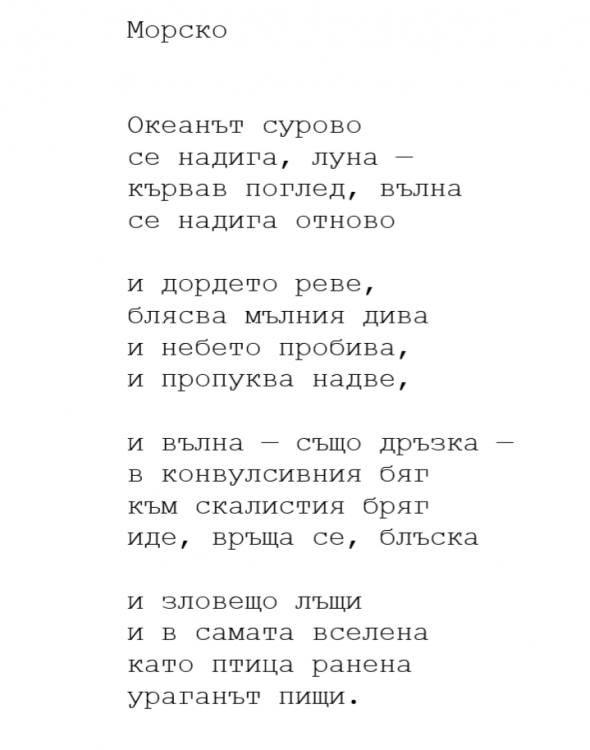 Морско

Океанът сурово
се надига, луна —
кървав поглед, вълна
се надига отново

и дордето реве,
блясва мълния дива
и небето пробива,
и пропуква надве,

и вълна — също дръзка —
в конвулсивния бяг
към скалистия бряг
иде, връща се, блъска

и зловещо лъщи
и в самата вселена
като птица ранена
ураганът пищи.